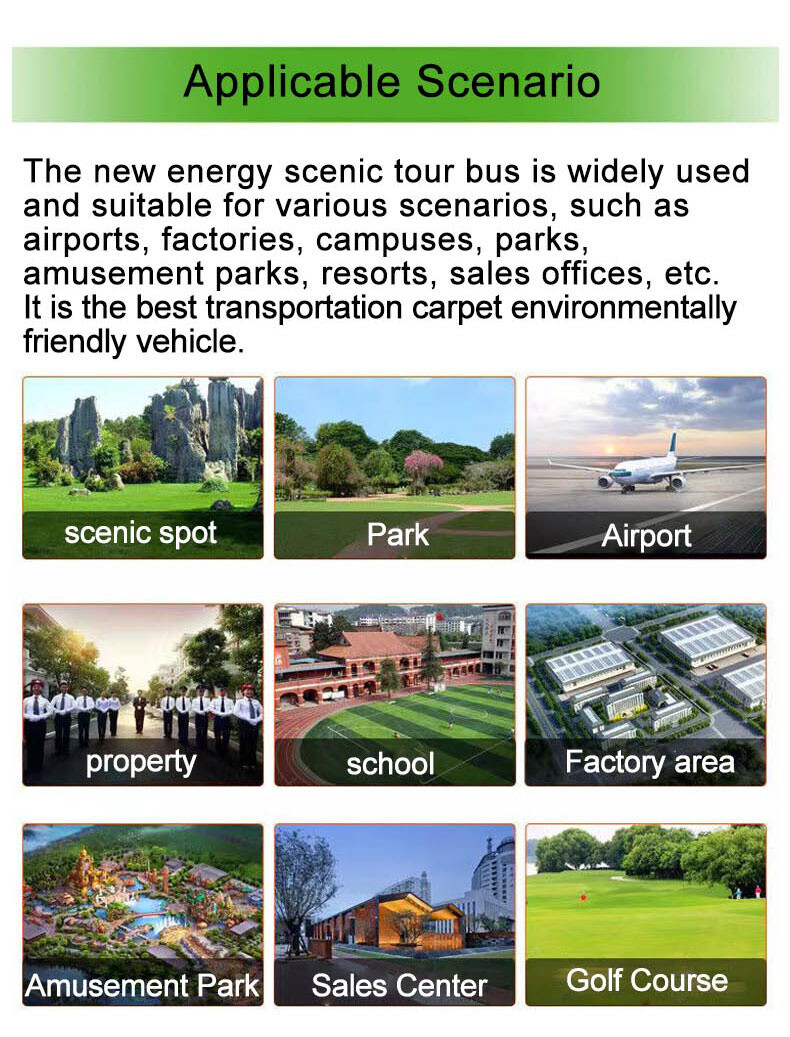 Applicable Scenario

The new energy scenic tour bus is widely used and suitable for various scenarios, such as airports, factories, campuses, parks, amusement parks, resorts, sales offices, etc. It is the best transportation carpet environmentally friendly vehicle.

scenic spot

Park

Airport

property

school

Factory area

Amusement Park

Sales Center

Golf Course